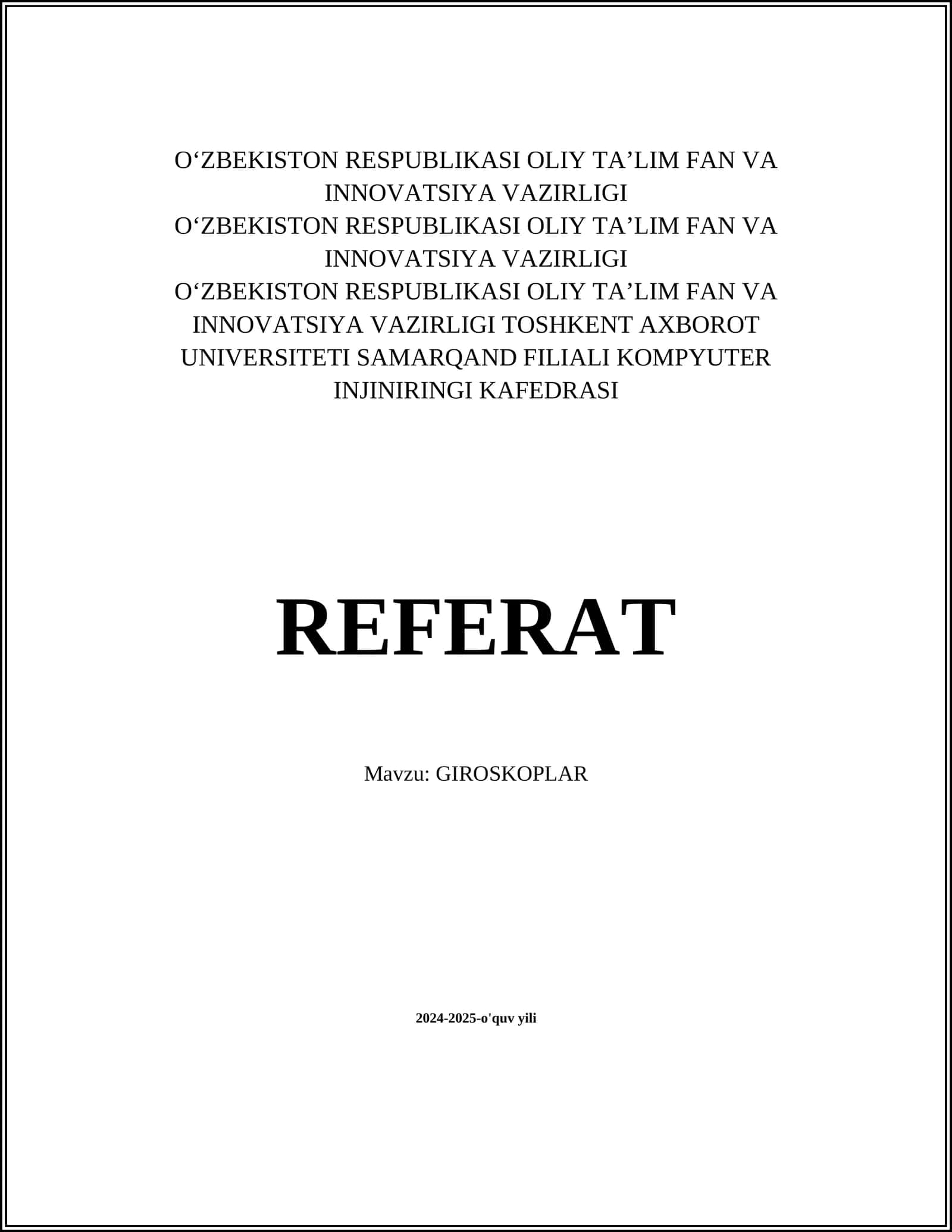 O‘ZBEKISTON RESPUBLIKASI OLIY TA’LIM FAN VA INNOVATSIYA VAZIRLIGI
O‘ZBEKISTON RESPUBLIKASI OLIY TA’LIM FAN VA INNOVATSIYA VAZIRLIGI
O‘ZBEKISTON RESPUBLIKASI OLIY TA’LIM FAN VA INNOVATSIYA VAZIRLIGI TOSHKENT AXBOROT UNIVERSITETI SAMARQAND FILIALI KOMPYUTER INJINIRINGI KAFEDRASI

REFERAT

Mavzu: GIROSKOPLAR

2024-2025-o'quv yili